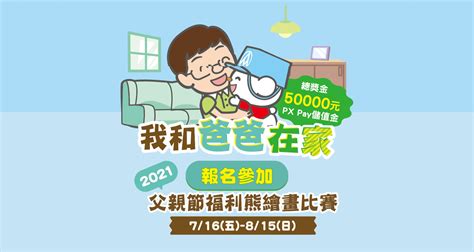 總獎金
50000元
PX Pay儲值金

我和爸爸在家

2021
報名參加
父親節福利熊繪畫比賽
7/16(五)-8/15(日)